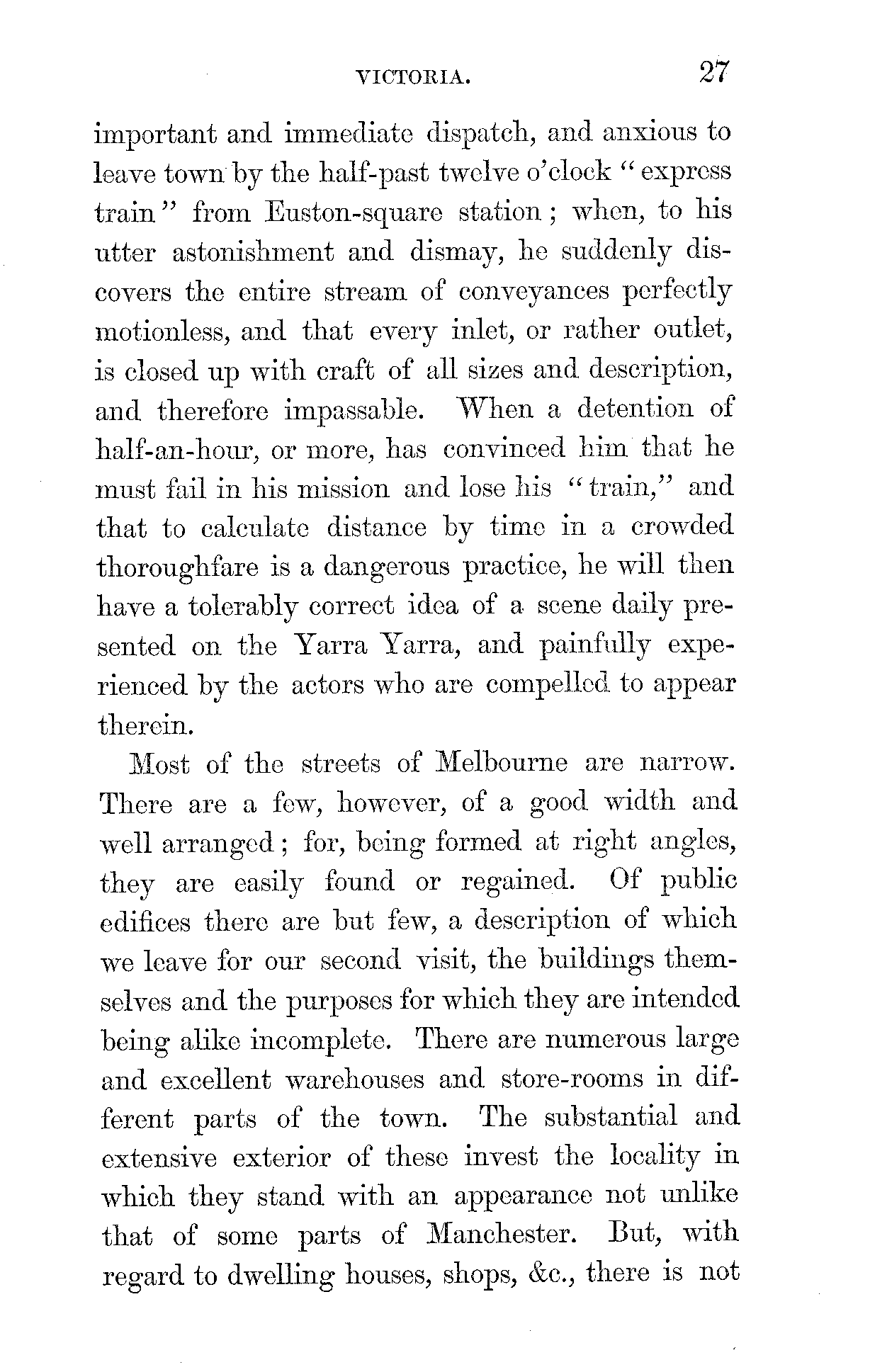 VICTORIA. 27

important and immediate dispatch, and anxious to leave town by the half-past twelve o'clock "express train" from Euston-square station; when, to his utter astonishment and dismay, he suddenly discovers the entire stream of conveyances perfectly motionless, and that every inlet, or rather outlet, is closed up with craft of all sizes and description, and therefore impassable. When a detention of half-an-hour, or more, has convinced him that he must fail in his mission and lose his "train," and that to calculate distance by time in a crowded thoroughfare is a dangerous practice, he will then have a tolerably correct idea of a scene daily presented on the Yarra Yarra, and painfully experienced by the actors who are compelled to appear therein.

Most of the streets of Melbourne are narrow. There are a few, however, of a good width and well arranged; for, being formed at right angles, they are easily found or regained. Of public edifices there are but few, a description of which we leave for our second visit, the buildings themselves and the purposes for which they are intended being alike incomplete. There are numerous large and excellent warehouses and store-rooms in different parts of the town. The substantial and extensive exterior of these invest the locality in which they stand with an appearance not unlike that of some parts of Manchester. But, with regard to dwelling houses, shops, &c., there is not